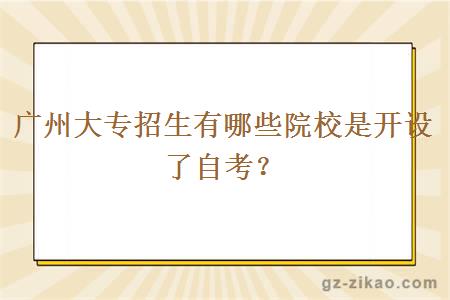 广州大专招生有哪些院校是开设了自考？

gz-zikao.com